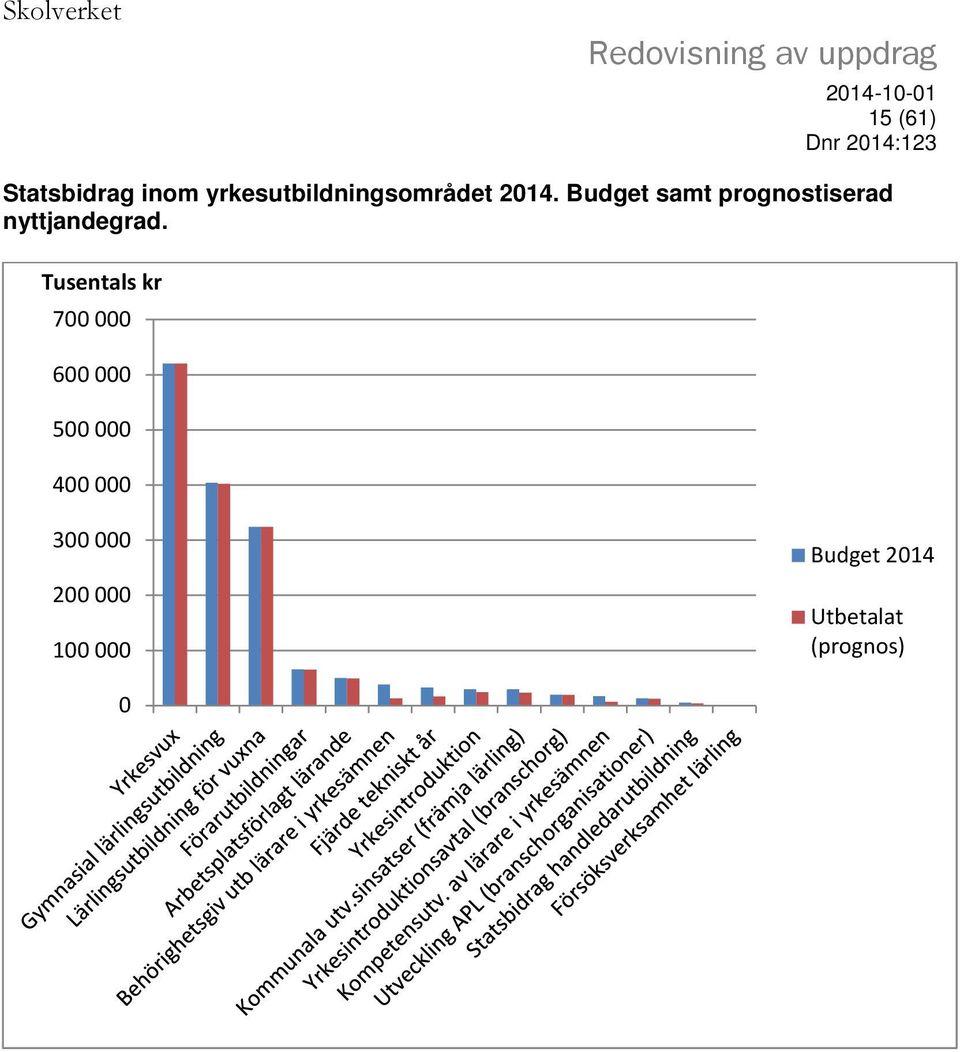 Skolverket

Redovisning av uppdrag

2014-10-01
15 (61)
Dnr 2014:123

Statsbidrag inom yrkesutbildningsområdet 2014. Budget samt prognostiserad nyttjandegrad.

Tusentals kr

700 000
600 000
500 000
400 000
300 000
200 000
100 000
0

Yrkesvux
Gymnasial lärlingsutbildning
Lärlingsutbildning för vuxna
Förarutbildningar
Arbetsplatsförlagt lärande
Behörighetsgiv utb lärare i yrkesämnen
Fjärde tekniskt år
Yrkesintroduktion
Kommunala utv.sinsatser (främja lärling)
Yrkesintroduktionsavtal (branschorg)
Kompetensutv. av lärare i yrkesämnen
Utveckling APL (branschorganisationer)
Statsbidrag handledarutbildning
Försöksverksamhet lärling

Budget 2014
Utbetalat (prognos)